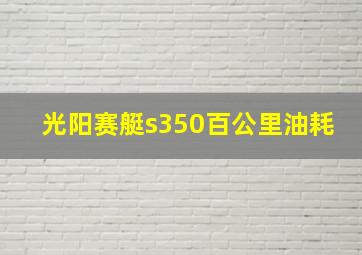 光阳赛艇s350百公里油耗